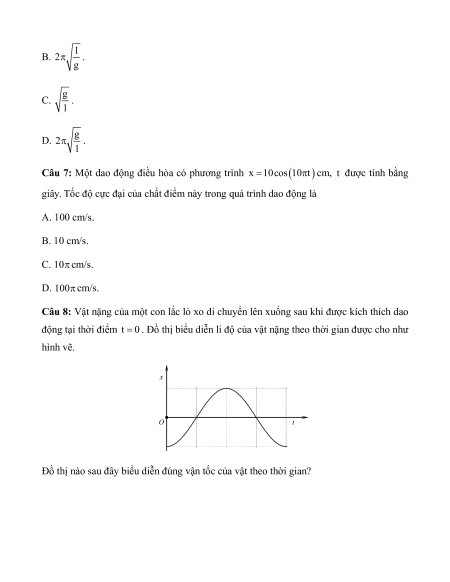 B. $2\pi\sqrt{\frac{l}{g}}$.

C. $\sqrt{\frac{g}{l}}$.

D. $2\pi\sqrt{\frac{g}{l}}$.

**Câu 7:** Một dao động điều hòa có phương trình $x = 10\cos(10\pi t)$ cm, t được tính bằng giây. Tốc độ cực đại của chất điểm này trong quá trình dao động là

A. 100 cm/s.

B. 10 cm/s.

C. $10\pi$ cm/s.

D. $100\pi$ cm/s.

**Câu 8:** Vật nặng của một con lắc lò xo di chuyển lên xuống sau khi được kích thích dao động tại thời điểm $t = 0$. Đồ thị biểu diễn li độ của vật nặng theo thời gian được cho như hình vẽ.

x

O

t

Đồ thị nào sau đây biểu diễn đúng vận tốc của vật theo thời gian?